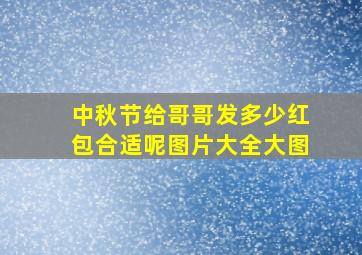 中秋节给哥哥发多少红包合适呢图片大全大图